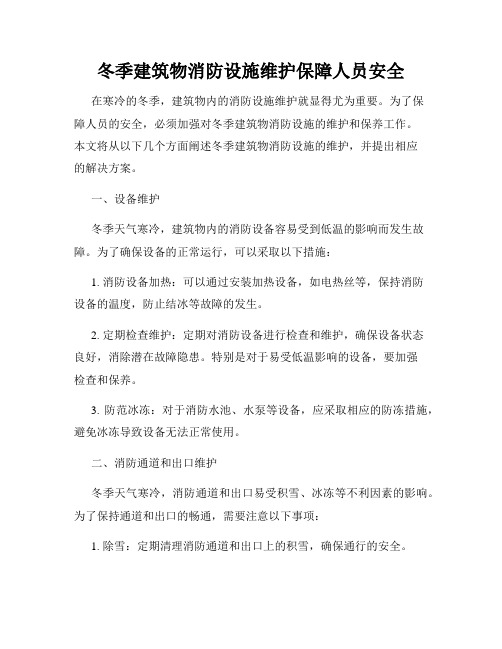 冬季建筑物消防设施维护保障人员安全

在寒冷的冬季，建筑物内的消防设施维护就显得尤为重要。为了保障人员的安全，必须加强对冬季建筑物消防设施的维护和保养工作。本文将从以下几个方面阐述冬季建筑物消防设施的维护，并提出相应的解决方案。

一、设备维护

冬季天气寒冷，建筑物内的消防设备容易受到低温的影响而发生故障。为了确保设备的正常运行，可以采取以下措施：

1. 消防设备加热：可以通过安装加热设备，如电热丝等，保持消防设备的温度，防止结冰等故障的发生。

2. 定期检查维护：定期对消防设备进行检查和维护，确保设备状态良好，消除潜在故障隐患。特别是对于易受低温影响的设备，要加强检查和保养。

3. 防范冰冻：对于消防水池、水泵等设备，应采取相应的防冻措施，避免冰冻导致设备无法正常使用。

二、消防通道和出口维护

冬季天气寒冷，消防通道和出口易受积雪、冰冻等不利因素的影响。为了保持通道和出口的畅通，需要注意以下事项：

1. 除雪：定期清理消防通道和出口上的积雪，确保通行的安全。